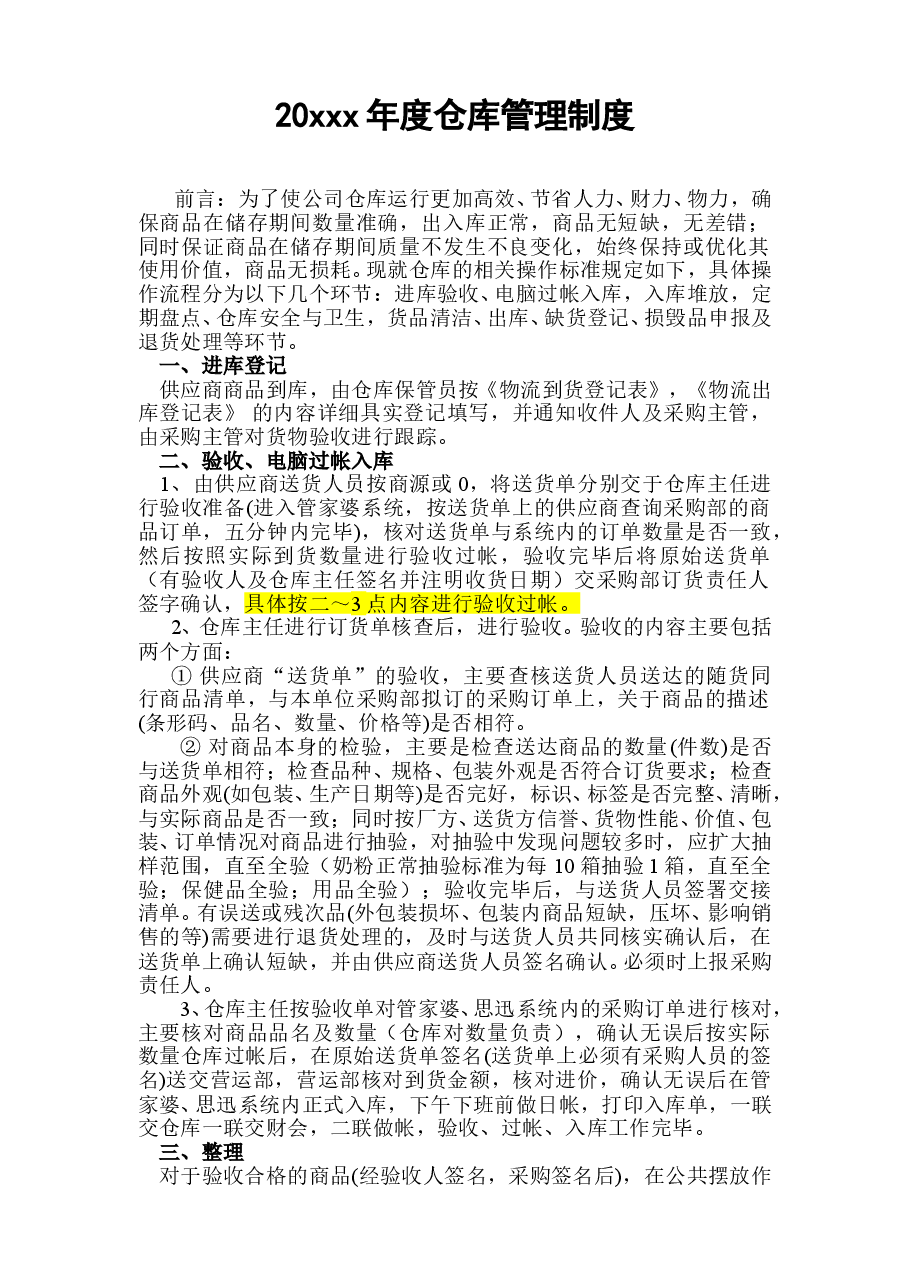 20xxx 年度仓库管理制度

前言：为了使公司仓库运行更加高效、节省人力、财力、物力，确保商品在储存期间数量准确，出入库正常，商品无短缺，无差错；同时保证商品在储存期间质量不发生不良变化，始终保持或优化其使用价值，商品无损耗。现就仓库的相关操作标准规定如下，具体操作流程分为以下几个环节：进库验收、电脑过帐入库，入库堆放，定期盘点、仓库安全与卫生，货品清洁、出库、缺货登记、损毁品申报及退货处理等环节。

一、进库登记

供应商商品到库，由仓库保管员按《物流到货登记表》，《物流出库登记表》 的内容详细具实登记填写，并通知收件人及采购主管，由采购主管对货物验收进行跟踪。

二、验收、电脑过帐入库

1、由供应商送货人员按商源或 0，将送货单分别交于仓库主任进行验收准备(进入管家婆系统，按送货单上的供应商查询采购部的商品订单，五分钟内完毕)，核对送货单与系统内的订单数量是否一致，然后按照实际到货数量进行验收过帐，验收完毕后将原始送货单（有验收人及仓库主任签名并注明收货日期）交采购部订货责任人签字确认，具体按二～3 点内容进行验收过帐。

2、仓库主任进行订货单核查后，进行验收。验收的内容主要包括两个方面：

① 供应商“送货单”的验收，主要查核送货人员送达的随货同行商品清单，与本单位采购部拟订的采购订单上，关于商品的描述(条形码、品名、数量、价格等)是否相符。

② 对商品本身的检验，主要是检查送达商品的数量(件数)是否与送货单相符；检查品种、规格、包装外观是否符合订货要求；检查商品外观(如包装、生产日期等)是否完好，标识、标签是否完整、清晰，与实际商品是否一致；同时按厂方、送货方信誉、货物性能、价值、包装、订单情况对商品进行抽验，对抽验中发现问题较多时，应扩大抽样范围，直至全验（奶粉正常抽验标准为每 10 箱抽验 1 箱，直至全验；保健品全验；用品全验）；验收完毕后，与送货人员签署交接清单。有误送或残次品(外包装损坏、包装内商品短缺，压坏、影响销售的等)需要进行退货处理的，及时与送货人员共同核实确认后，在送货单上确认短缺，并由供应商送货人员签名确认。必须时上报采购责任人。

3、仓库主任按验收单对管家婆、思迅系统内的采购订单进行核对，主要核对商品品名及数量（仓库对数量负责），确认无误后按实际数量仓库过帐后，在原始送货单签名(送货单上必须有采购人员的签名)送交营运部，营运部核对到货金额，核对进价，确认无误后在管家婆、思迅系统内正式入库，下午下班前做日帐，打印入库单，一联交仓库一联交财会，二联做帐，验收、过帐、入库工作完毕。

三、整理

对于验收合格的商品(经验收人签名，采购签名后)，在公共摆放作